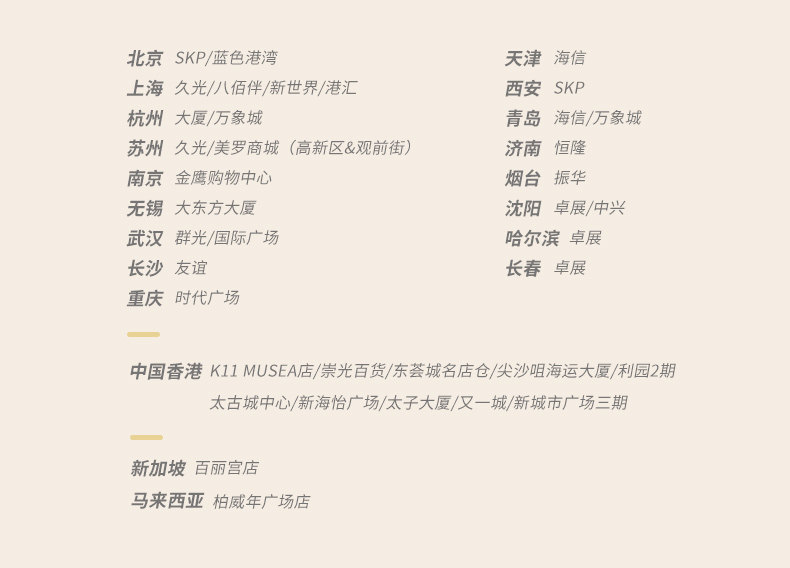 北京 SKP/蓝色港湾
上海 久光/八佰伴/新世界/港汇
杭州 大厦/万象城
苏州 久光/美罗商城（高新区&观前街）
南京 金鹰购物中心
无锡 大东方大厦
武汉 群光/国际广场
长沙 友谊
重庆 时代广场

天津 海信
西安 SKP
青岛 海信/万象城
济南 恒隆
烟台 振华
沈阳 卓展/中兴
哈尔滨 卓展
长春 卓展

中国香港 K11 MUSEA店/崇光百货/东荟城名店仓/尖沙咀海运大厦/利园2期 太古城中心/新海怡广场/太子大厦/又一城/新城市广场三期

新加坡 百丽宫店
马来西亚 柏威年广场店